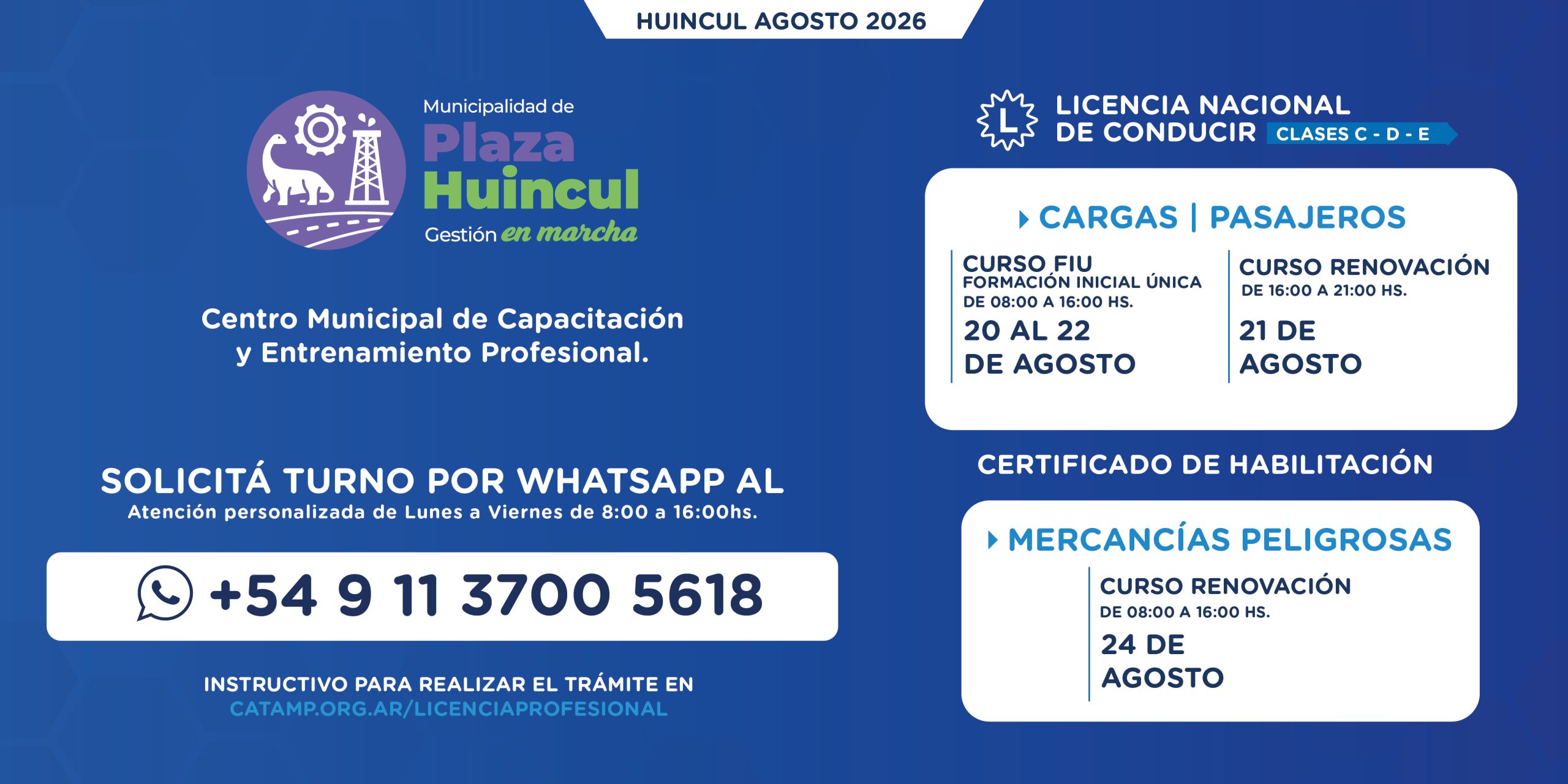 HUINCUL AGOSTO 2026

Municipalidad de
Plaza
Huincul
Gestión en marcha

Centro Municipal de Capacitación y Entrenamiento Profesional.

SOLICITÁ TURNO POR WHATSAPP AL
Atención personalizada de Lunes a Viernes de 8:00 a 16:00hs.

+54 9 11 3700 5618

INSTRUCTIVO PARA REALIZAR EL TRÁMITE EN
CATAMP.ORG.AR/LICENCIAPROFESIONAL

L
LICENCIA NACIONAL DE CONDUCIR CLASES C - D - E

CARGAS | PASAJEROS

CURSO FIU
FORMACIÓN INICIAL ÚNICA
DE 08:00 A 16:00 HS.
20 AL 22 DE AGOSTO

CURSO RENOVACIÓN
DE 16:00 A 21:00 HS.
21 DE AGOSTO

CERTIFICADO DE HABILITACIÓN

MERCANCÍAS PELIGROSAS

CURSO RENOVACIÓN
DE 08:00 A 16:00 HS.
24 DE AGOSTO